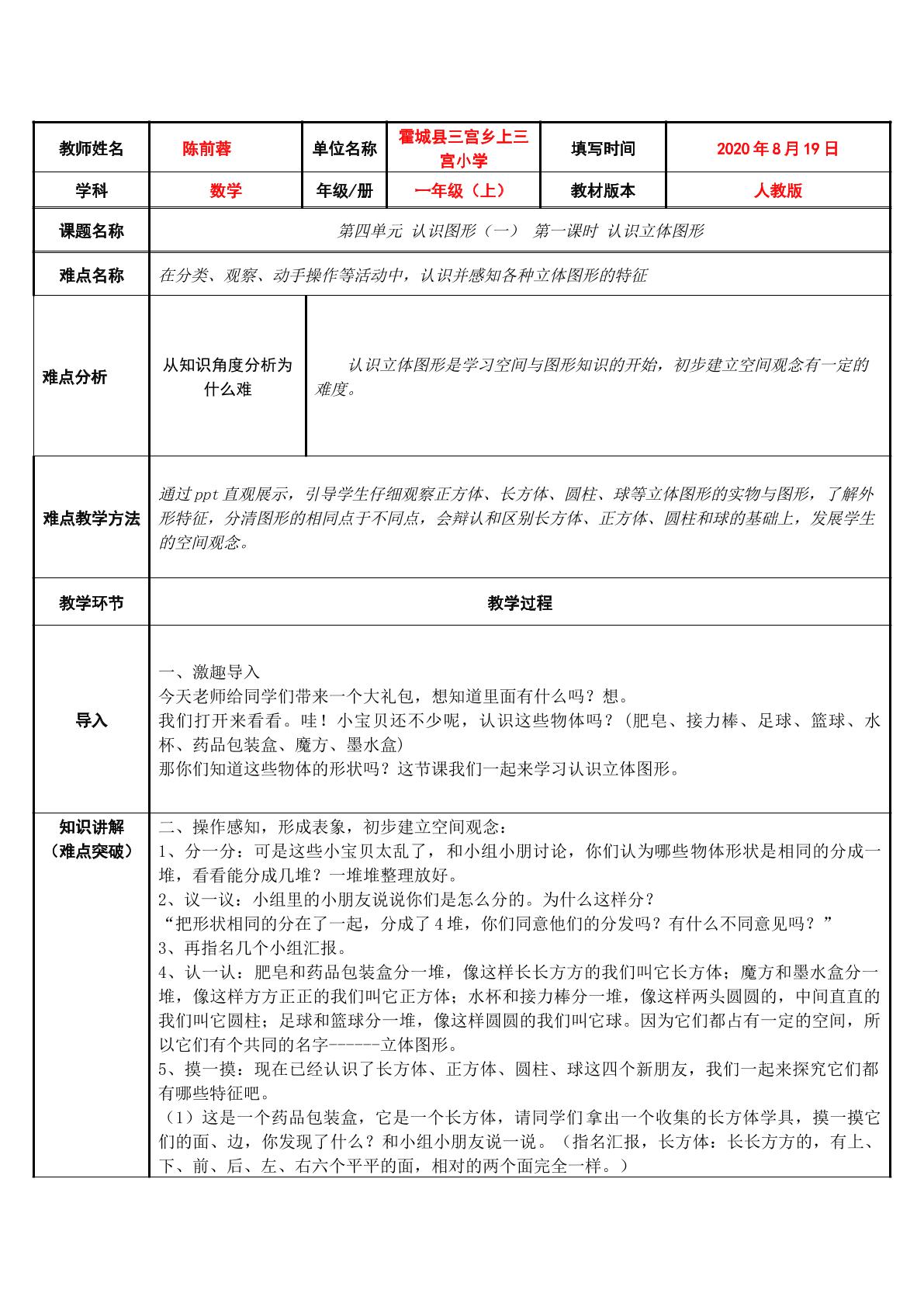 | 教师姓名 | 陈前蓉 | 单位名称 | 霍城县三宫乡上三宫小学 | 填写时间 | 2020年8月19日 |
|---|---|---|---|---|---|
| 学科 | 数学 | 年级/册 | 一年级（上） | 教材版本 | 人教版 |
| 课题名称 | 第四单元 认识图形（一） 第一课时 认识立体图形 | | | | |
| 难点名称 | 在分类、观察、动手操作等活动中，认识并感知各种立体图形的特征 | | | | |
| 难点分析 | 从知识角度分析为什么难 | 认识立体图形是学习空间与图形知识的开始，初步建立空间观念有一定的难度。 | | | |
| 难点教学方法 | 通过ppt直观展示，引导学生仔细观察正方体、长方体、圆柱、球等立体图形的实物与图形，了解外形特征，分清图形的相同点于不同点，会辩认和区别长方体、正方体、圆柱和球的基础上，发展学生的空间观念。 | | | | |
| 教学环节 | 教学过程 | | | | |
| 导入 | 一、激趣导入 今天老师给同学们带来一个大礼包，想知道里面有什么吗？想。 我们打开来看看。哇！小宝贝还不少呢，认识这些物体吗？（肥皂、接力棒、足球、篮球、水杯、药品包装盒、魔方、墨水盒） 那你们知道这些物体的形状吗？这节课我们一起来学习认识立体图形。 | | | | |
| 知识讲解（难点突破） | 二、操作感知，形成表象，初步建立空间观念： 1、分一分：可是这些小宝贝太乱了，和小组小朋讨论，你们认为哪些物体形状是相同的分成一堆，看看能分成几堆？一堆堆整理放好。 2、议一议：小组里的小朋友说说你们是怎么分的。为什么这样分？ “把形状相同的分在了一起，分成了4堆，你们同意他们的分发吗？有什么不同意见吗？” 3、再指名几个小组汇报。 4、认一认：肥皂和药品包装盒分一堆，像这样长长方方的我们叫它长方体；魔方和墨水盒分一堆，像这样方方正正的我们叫它正方体；水杯和接力棒分一堆，像这样两头圆圆的，中间直直的我们叫它圆柱；足球和篮球分一堆，像这样圆圆的我们叫它球。因为它们都占有一定的空间，所以它们有个共同的名字------立体图形。 5、摸一摸：现在已经认识了长方体、正方体、圆柱、球这四个新朋友，我们一起来探究它们都有哪些特征吧。 （1）这是一个药品包装盒，它是一个长方体，请同学们拿出一个收集的长方体学具，摸一摸它们的面、边，你发现了什么？和小组小朋友说一说。（指名汇报，长方体：长长方方的，有上、下、前、后、左、右六个平平的面，相对的两个面完全一样。） | | | | |